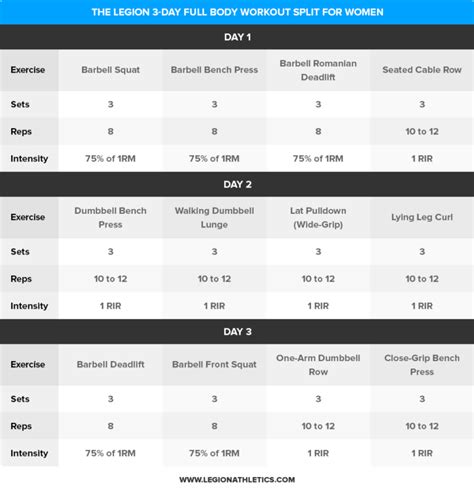 THE LEGION 3-DAY FULL BODY WORKOUT SPLIT FOR WOMEN

DAY 1

| Exercise | Barbell Squat | Barbell Bench Press | Barbell Romanian Deadlift | Seated Cable Row |
|---|---|---|---|---|
| Sets | 3 | 3 | 3 | 3 |
| Reps | 8 | 8 | 8 | 10 to 12 |
| Intensity | 75% of 1RM | 75% of 1RM | 75% of 1RM | 1 RIR |

DAY 2

| Exercise | Dumbbell Bench Press | Walking Dumbbell Lunge | Lat Pulldown (Wide-Grip) | Lying Leg Curl |
|---|---|---|---|---|
| Sets | 3 | 3 | 3 | 3 |
| Reps | 10 to 12 | 10 to 12 | 10 to 12 | 10 to 12 |
| Intensity | 1 RIR | 1 RIR | 1 RIR | 1 RIR |

DAY 3

| Exercise | Barbell Deadlift | Barbell Front Squat | One-Arm Dumbbell Row | Close-Grip Bench Press |
|---|---|---|---|---|
| Sets | 3 | 3 | 3 | 3 |
| Reps | 8 | 8 | 10 to 12 | 10 to 12 |
| Intensity | 75% of 1RM | 75% of 1RM | 1 RIR | 1 RIR |

WWW.LEGIONATHLETICS.COM